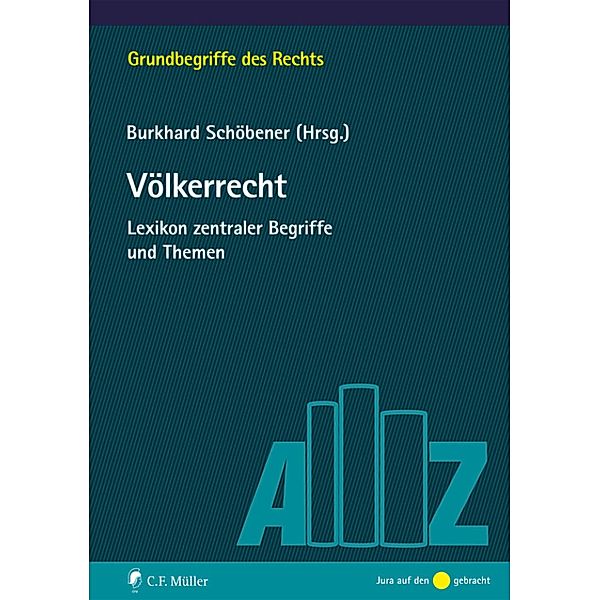 Grundbegriffe des Rechts

Burkhard Schöbener (Hrsg.)

Völkerrecht

Lexikon zentraler Begriffe und Themen

A Z

C.F. Müller

Jura auf den gebracht